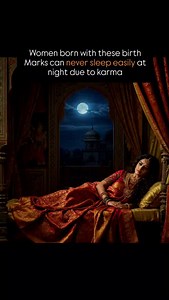 Women born with these birth Marks can never sleep easily at night due to karma